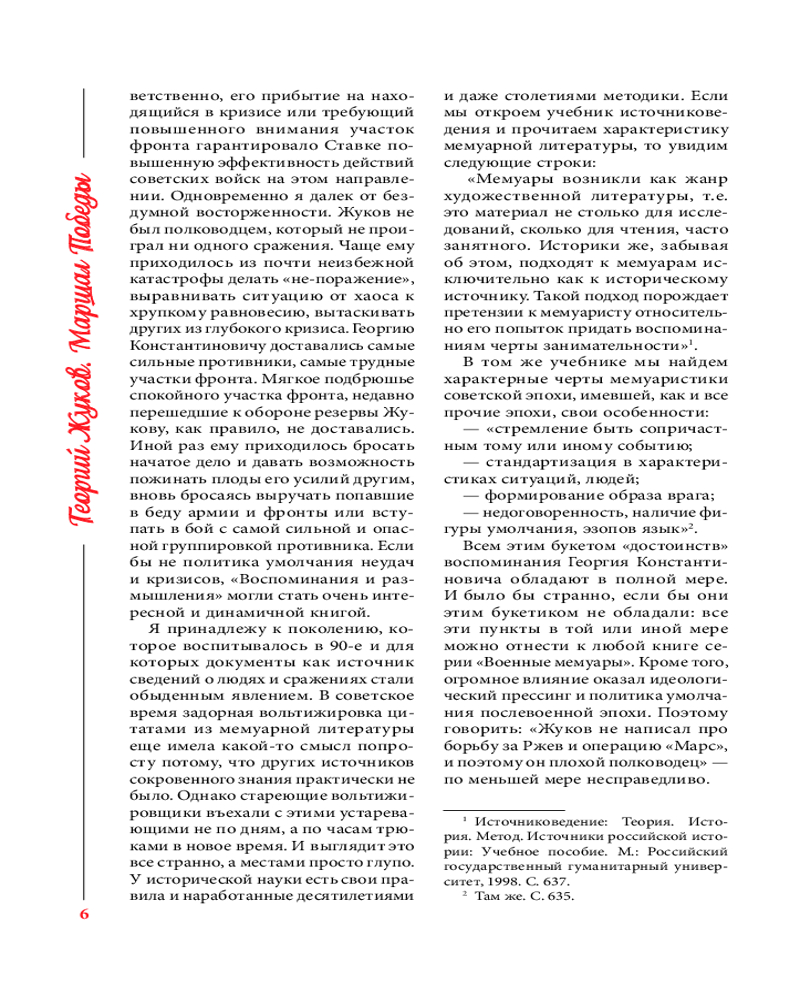 Георгий Жуков. Маршал Победы

6

ветственно, его прибытие на находящийся в кризисе или требующий повышенного внимания участок фронта гарантировало Ставке повышенную эффективность действий советских войск на этом направлении. Одновременно я далек от бездумной восторженности. Жуков не был полководцем, который не проиграл ни одного сражения. Чаще ему приходилось из почти неизбежной катастрофы делать «не-поражение», выравнивать ситуацию от хаоса к хрупкому равновесию, вытаскивать других из глубокого кризиса. Георгию Константиновичу доставались самые сильные противники, самые трудные участки фронта. Мягкое подбрюшье спокойного участка фронта, недавно перешедшие к обороне резервы Жукову, как правило, не доставались. Иной раз ему приходилось бросать начатое дело и давать возможность пожинать плоды его усилий другим, вновь бросаясь выручать попавшие в беду армии и фронты или вступать в бой с самой сильной и опасной группировкой противника. Если бы не политика умолчания неудач и кризисов, «Воспоминания и размышления» могли стать очень интересной и динамичной книгой.

Я принадлежу к поколению, которое воспитывалось в 90-е и для которых документы как источник сведений о людях и сражениях стали обыденным явлением. В советское время задорная вольтижировка цитатами из мемуарной литературы еще имела какой-то смысл попросту потому, что других источников сокровенного знания практически не было. Однако стареющие вольтижировщики въехали с этими устаревающими не по дням, а по часам трюками в новое время. И выглядит это все странно, а местами просто глупо. У исторической науки есть свои правила и наработанные десятилетиями и даже столетиями методики. Если мы откроем учебник источниковедения и прочитаем характеристику мемуарной литературы, то увидим следующие строки:

«Мемуары возникли как жанр художественной литературы, т.е. это материал не столько для исследований, сколько для чтения, часто занятного. Историки же, забывая об этом, подходят к мемуарам исключительно как к историческому источнику. Такой подход порождает претензии к мемуаристу относительно его попыток придать воспоминаниям черты занимательности»$^1$.

В том же учебнике мы найдем характерные черты мемуаристики советской эпохи, имевшей, как и все прочие эпохи, свои особенности:

— «стремление быть сопричастным тому или иному событию;

— стандартизация в характеристиках ситуаций, людей;

— формирование образа врага;

— недоговоренность, наличие фигуры умолчания, эзопов язык»$^2$.

Всем этим букетом «достоинств» воспоминания Георгия Константиновича обладают в полной мере. И было бы странно, если бы они этим букетиком не обладали: все эти пункты в той или иной мере можно отнести к любой книге серии «Военные мемуары». Кроме того, огромное влияние оказал идеологический прессинг и политика умолчания послевоенной эпохи. Поэтому говорить: «Жуков не написал про борьбу за Ржев и операцию «Марс», и поэтому он плохой полководец» — по меньшей мере несправедливо.

$^1$ Источниковедение: Теория. История. Метод. Источники российской истории: Учебное пособие. М.: Российский государственный гуманитарный университет, 1998. С. 637.

$^2$ Там же. С. 635.